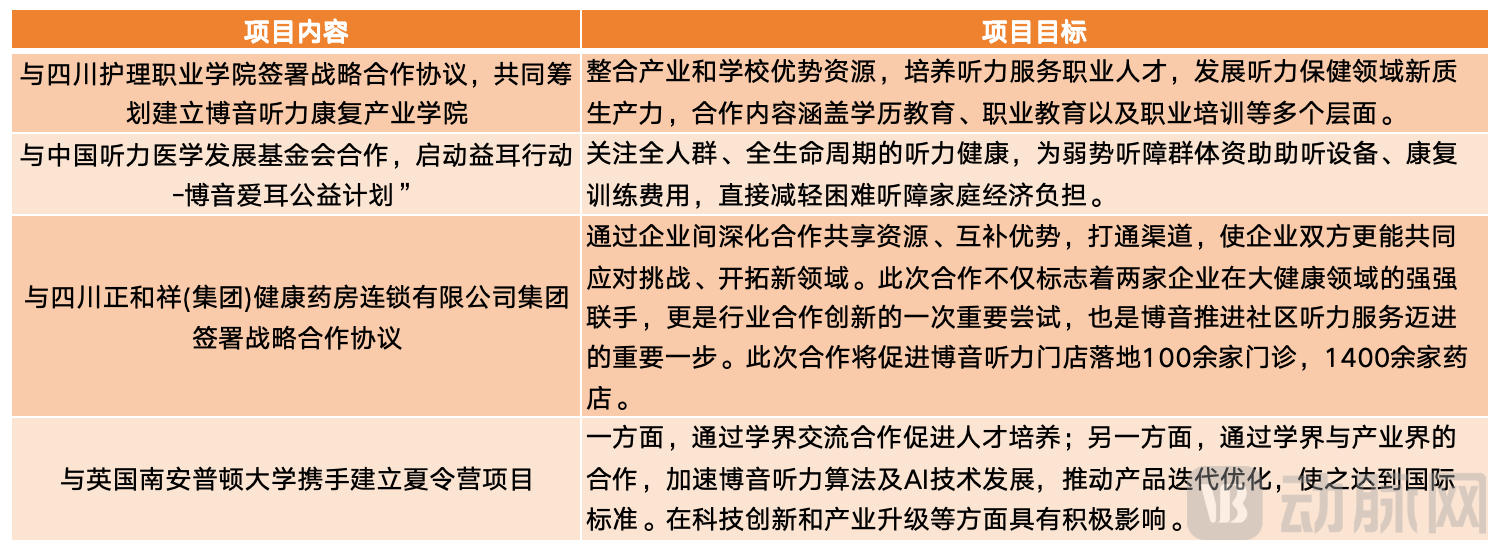 | 项目内容 | 项目目标 |
|---|---|
| 与四川护理职业学院签署战略合作协议，共同筹划建立博音听力康复产业学院 | 整合产业和学校优势资源，培养听力服务职业人才，发展听力保健领域新质生产力，合作内容涵盖学历教育、职业教育以及职业培训等多个层面。 |
| 与中国听力医学发展基金会合作，启动益耳行动-博音爱耳公益计划” | 关注全人群、全生命周期的听力健康，为弱势听障群体资助助听设备、康复训练费用，直接减轻困难听障家庭经济负担。 |
| 与四川正和祥(集团)健康药房连锁有限公司集团签署战略合作协议 | 通过企业间深化合作共享资源、互补优势，打通渠道，使企业双方更能共同应对挑战、开拓新领域。此次合作不仅标志着两家企业在大健康领域的强强联手，更是行业合作创新的一次重要尝试，也是博音推进社区听力服务迈进的重要一步。此次合作将促进博音听力门店落地100余家门诊，1400余家药店。 |
| 与英国南安普顿大学携手建立夏令营项目 | 一方面，通过学界交流合作促进人才培养；另一方面，通过学界与产业界的合作，加速博音听力算法及AI技术发展，推动产品迭代优化，使之达到国际标准。在科技创新和产业升级等方面具有积极影响。 |

动脉网